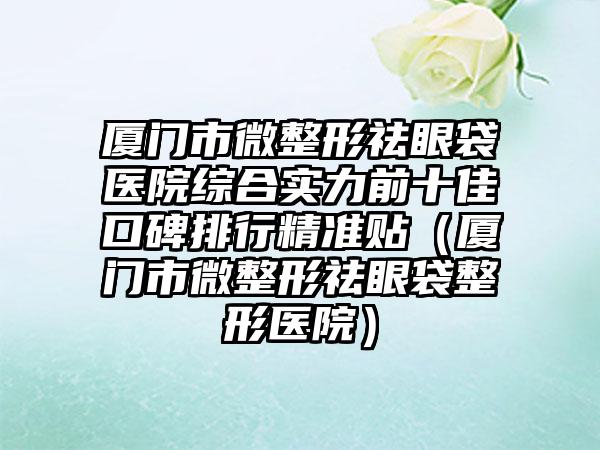 厦门市微整形祛眼袋医院综合实力前十佳口碑排行精准贴（厦门市微整形祛眼袋整形医院）